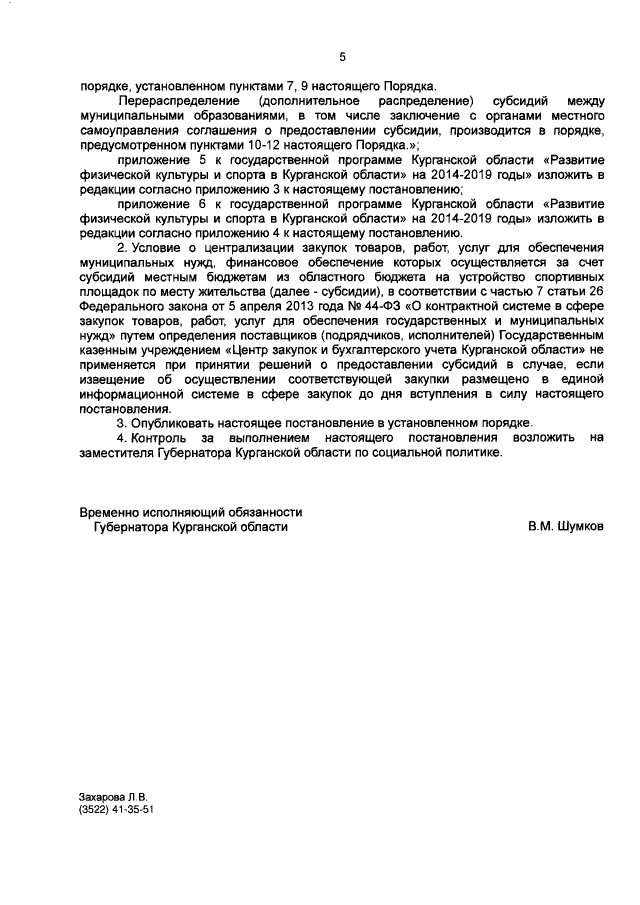 5

порядке, установленном пунктами 7, 9 настоящего Порядка.

Перераспределение (дополнительное распределение) субсидий между муниципальными образованиями, в том числе заключение с органами местного самоуправления соглашения о предоставлении субсидии, производится в порядке, предусмотренном пунктами 10-12 настоящего Порядка.»;

приложение 5 к государственной программе Курганской области «Развитие физической культуры и спорта в Курганской области» на 2014-2019 годы» изложить в редакции согласно приложению 3 к настоящему постановлению;

приложение 6 к государственной программе Курганской области «Развитие физической культуры и спорта в Курганской области» на 2014-2019 годы» изложить в редакции согласно приложению 4 к настоящему постановлению.

2. Условие о централизации закупок товаров, работ, услуг для обеспечения муниципальных нужд, финансовое обеспечение которых осуществляется за счет субсидий местным бюджетам из областного бюджета на устройство спортивных площадок по месту жительства (далее - субсидии), в соответствии с частью 7 статьи 26 Федерального закона от 5 апреля 2013 года № 44-ФЗ «О контрактной системе в сфере закупок товаров, работ, услуг для обеспечения государственных и муниципальных нужд» путем определения поставщиков (подрядчиков, исполнителей) Государственным казенным учреждением «Центр закупок и бухгалтерского учета Курганской области» не применяется при принятии решений о предоставлении субсидий в случае, если извещение об осуществлении соответствующей закупки размещено в единой информационной системе в сфере закупок до дня вступления в силу настоящего постановления.

3. Опубликовать настоящее постановление в установленном порядке.

4. Контроль за выполнением настоящего постановления возложить на заместителя Губернатора Курганской области по социальной политике.

Временно исполняющий обязанности
Губернатора Курганской области В.М. Шумков

Захарова Л.В.
(3522) 41-35-51